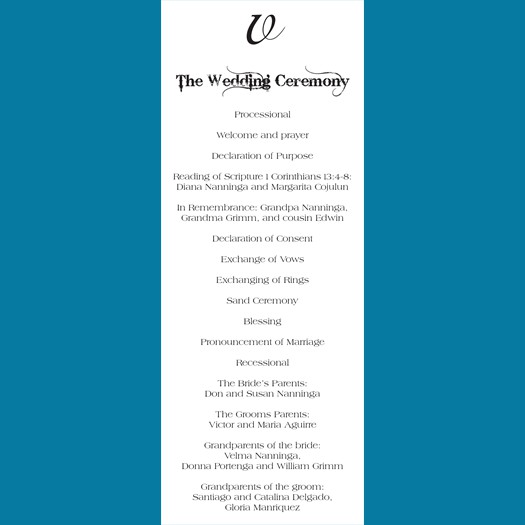 V

The Wedding Ceremony

Processional

Welcome and prayer

Declaration of Purpose

Reading of Scripture 1 Corinthians 13:4-8: Diana Nanninga and Margarita Cojulun

In Remembrance: Grandpa Nanninga, Grandma Grimm, and cousin Edwin

Declaration of Consent

Exchange of Vows

Exchanging of Rings

Sand Ceremony

Blessing

Pronouncement of Marriage

Recessional

The Bride's Parents: Don and Susan Nanninga

The Grooms Parents: Victor and Maria Aguirre

Grandparents of the bride: Velma Nanninga, Donna Portenga and William Grimm

Grandparents of the groom: Santiago and Catalina Delgado, Gloria Manriquez